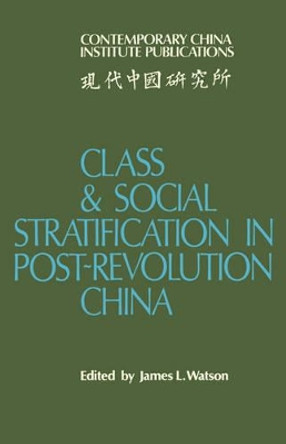 CONTEMPORARY CHINA
INSTITUTE PUBLICATIONS
現代中國研究所

CLASS
& SOCIAL
STRATIFICATION IN
POST-REVOLUTION
CHINA

Edited by James L. Watson